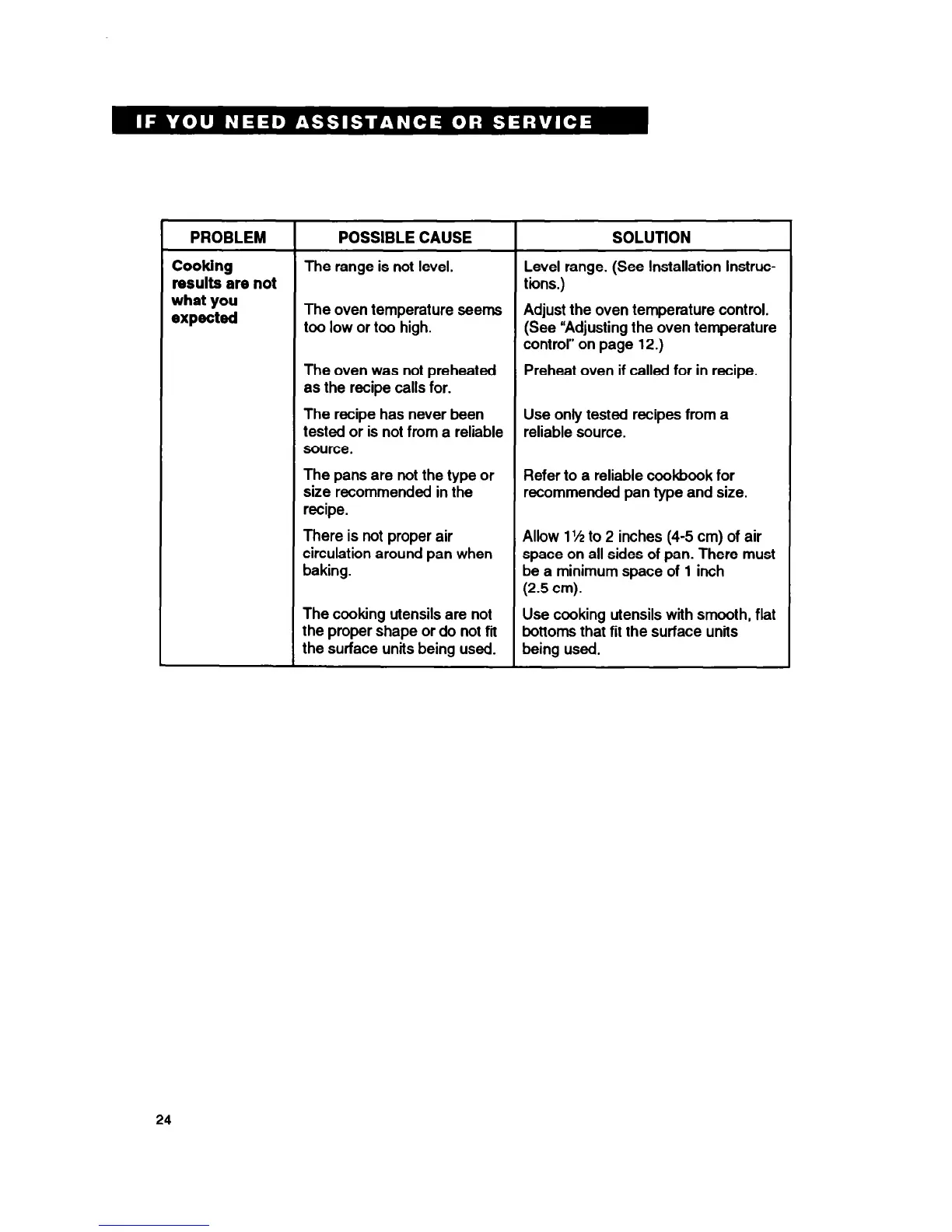 IF YOU NEED ASSISTANCE OR SERVICE

| PROBLEM | POSSIBLE CAUSE | SOLUTION |
|---|---|---|
| Cooking results are not what you expected | The range is not level. | Level range. (See Installation Instructions.) |
| | The oven temperature seems too low or too high. | Adjust the oven temperature control. (See "Adjusting the oven temperature control" on page 12.) |
| | The oven was not preheated as the recipe calls for. | Preheat oven if called for in recipe. |
| | The recipe has never been tested or is not from a reliable source. | Use only tested recipes from a reliable source. |
| | The pans are not the type or size recommended in the recipe. | Refer to a reliable cookbook for recommended pan type and size. |
| | There is not proper air circulation around pan when baking. | Allow 1½ to 2 inches (4-5 cm) of air space on all sides of pan. There must be a minimum space of 1 inch (2.5 cm). |
| | The cooking utensils are not the proper shape or do not fit the surface units being used. | Use cooking utensils with smooth, flat bottoms that fit the surface units being used. |

24